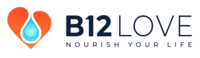 B12 LOVE
NOURISH YOUR LIFE